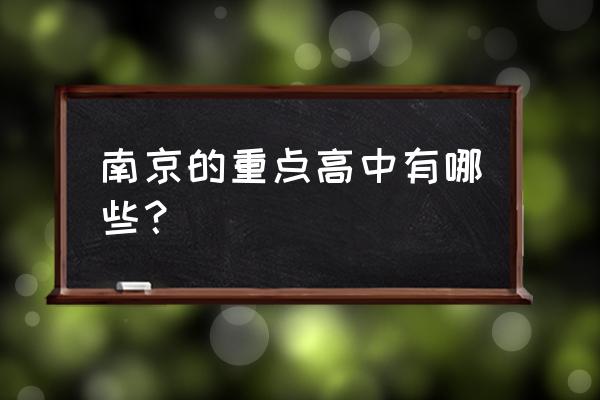 南京的重点高中有哪些？